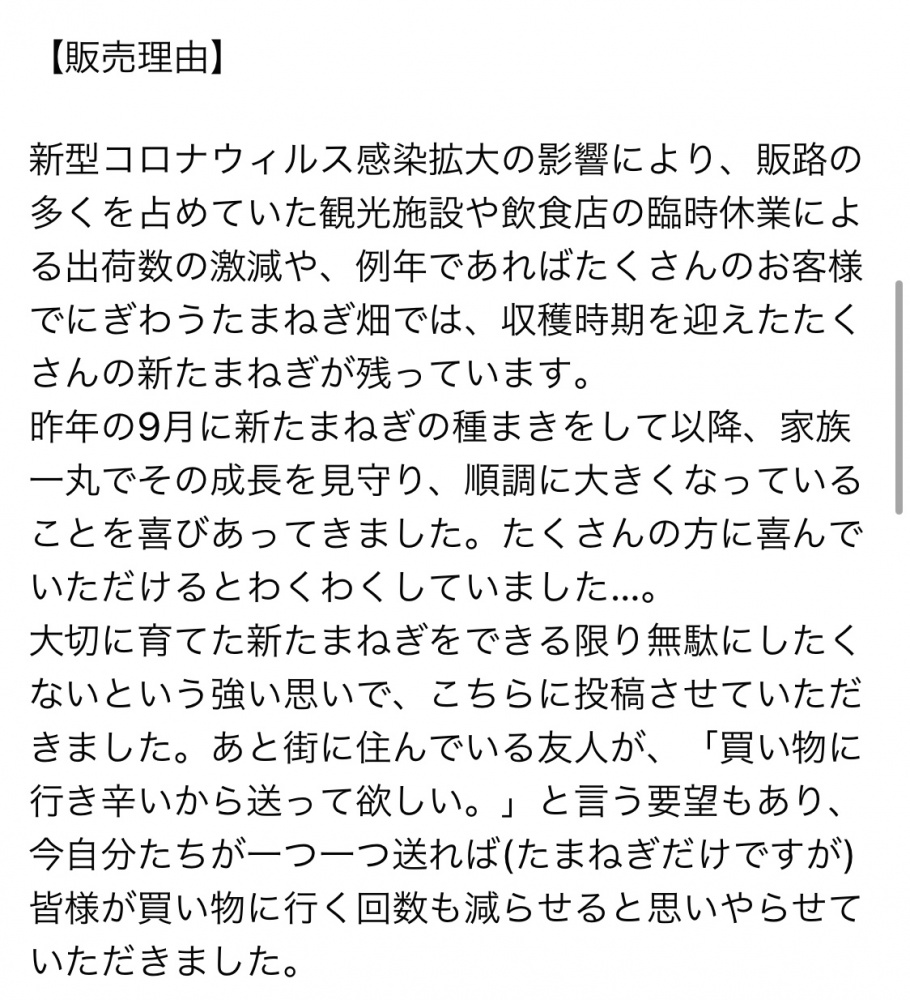 【販売理由】

新型コロナウィルス感染拡大の影響により、販路の多くを占めていた観光施設や飲食店の臨時休業による出荷数の激減や、例年であればたくさんのお客様でにぎわうたまねぎ畑では、収穫時期を迎えたたくさんの新たまねぎが残っています。
昨年の9月に新たまねぎの種まきをして以降、家族一丸でその成長を見守り、順調に大きくなっていることを喜びあってきました。たくさんの方に喜んでいただけるとわくわくしていました…。
大切に育てた新たまねぎをできる限り無駄にしたくないという強い思いで、こちらに投稿させていただきました。あと街に住んでいる友人が、「買い物に行き辛いから送って欲しい。」と言う要望もあり、今自分たちが一つ一つ送れば(たまねぎだけですが)皆様が買い物に行く回数も減らせると思いやらせていただきました。